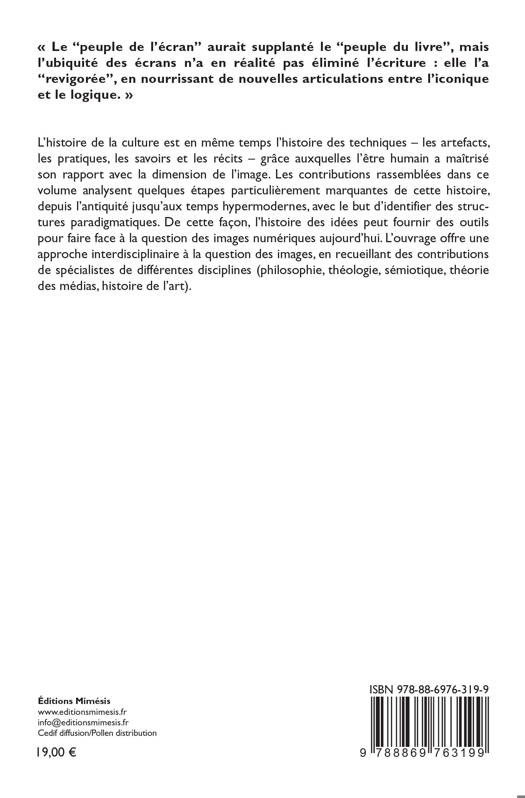 « Le "peuple de l'écran" aurait supplanté le "peuple du livre", mais l'ubiquité des écrans n'a en réalité pas éliminé l'écriture : elle l'a "revigorée", en nourrissant de nouvelles articulations entre l'iconique et le logique. »

L'histoire de la culture est en même temps l'histoire des techniques – les artefacts, les pratiques, les savoirs et les récits – grâce auxquelles l'être humain a maîtrisé son rapport avec la dimension de l'image. Les contributions rassemblées dans ce volume analysent quelques étapes particulièrement marquantes de cette histoire, depuis l'antiquité jusqu'aux temps hypermodernes, avec le but d'identifier des structures paradigmatiques. De cette façon, l'histoire des idées peut fournir des outils pour faire face à la question des images numériques aujourd'hui. L'ouvrage offre une approche interdisciplinaire à la question des images, en recueillant des contributions de spécialistes de différentes disciplines (philosophie, théologie, sémiotique, théorie des médias, histoire de l'art).

Éditions Mimésis
www.editionsmimesis.fr
info@editionsmimesis.fr
Cedif diffusion/Pollen distribution

19,00 €

ISBN 978-88-6976-319-9

9 788869 763199